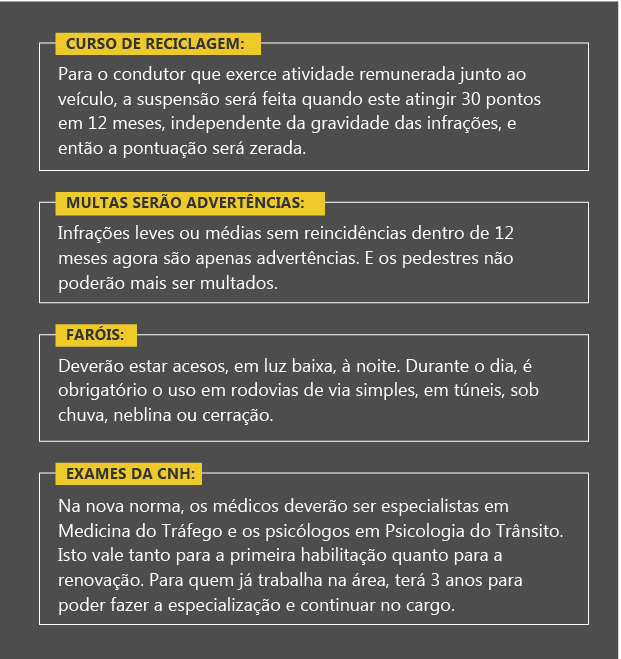 CURSO DE RECICLAGEM:

Para o condutor que exerce atividade remunerada junto ao veículo, a suspensão será feita quando este atingir 30 pontos em 12 meses, independente da gravidade das infrações, e então a pontuação será zerada.

MULTAS SERÃO ADVERTÊNCIAS:

Infrações leves ou médias sem reincidências dentro de 12 meses agora são apenas advertências. E os pedestres não poderão mais ser multados.

FARÓIS:

Deverão estar acesos, em luz baixa, à noite. Durante o dia, é obrigatório o uso em rodovias de via simples, em túneis, sob chuva, neblina ou cerração.

EXAMES DA CNH:

Na nova norma, os médicos deverão ser especialistas em Medicina do Tráfego e os psicólogos em Psicologia do Trânsito. Isto vale tanto para a primeira habilitação quanto para a renovação. Para quem já trabalha na área, terá 3 anos para poder fazer a especialização e continuar no cargo.